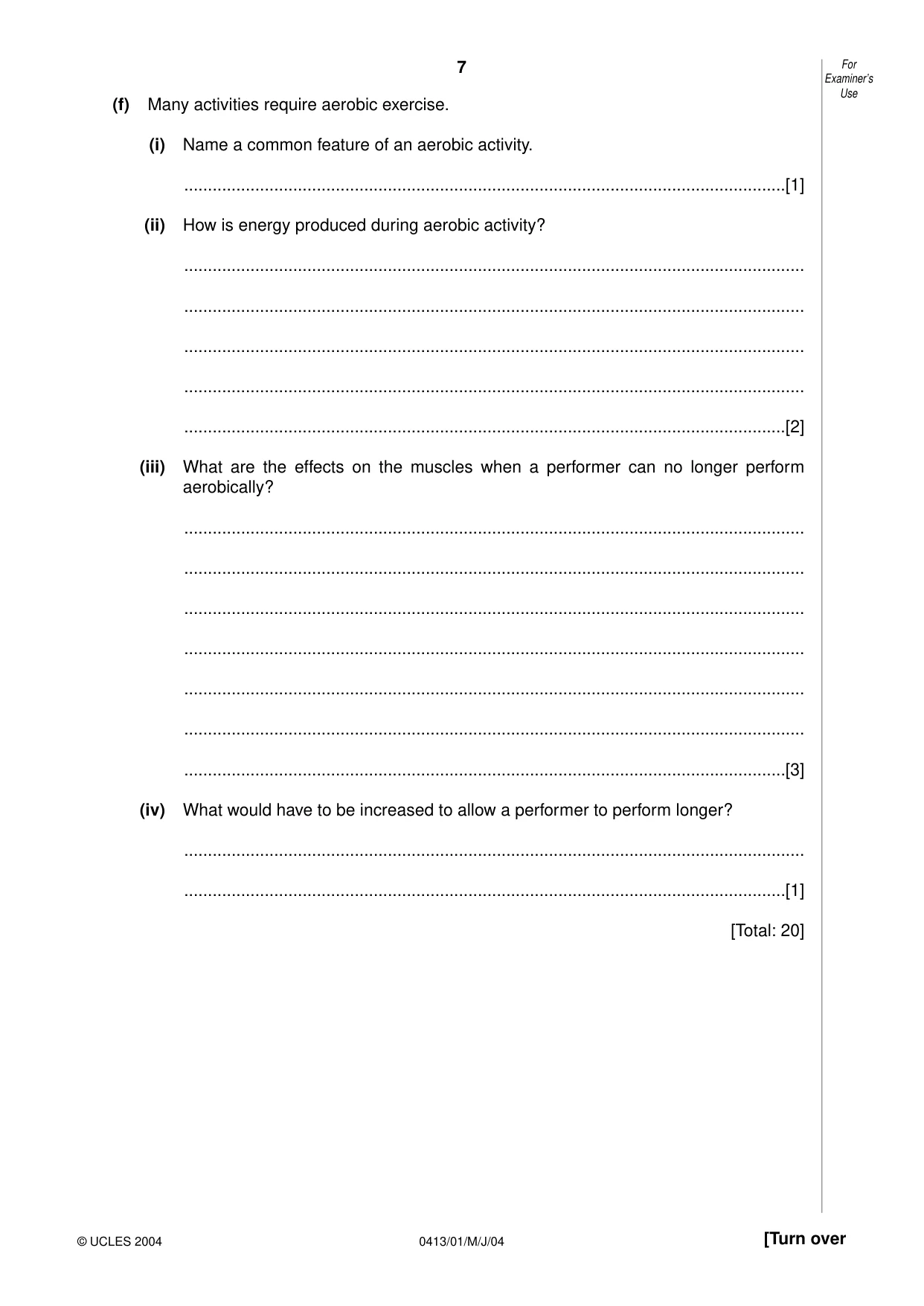 7

For Examiner's Use

(f) Many activities require aerobic exercise.

(i) Name a common feature of an aerobic activity.

____[1]

(ii) How is energy produced during aerobic activity?

____

____

____

____

____[2]

(iii) What are the effects on the muscles when a performer can no longer perform aerobically?

____

____

____

____

____

____

____[3]

(iv) What would have to be increased to allow a performer to perform longer?

____

____[1]

[Total: 20]

© UCLES 2004

0413/01/M/J/04

[Turn over